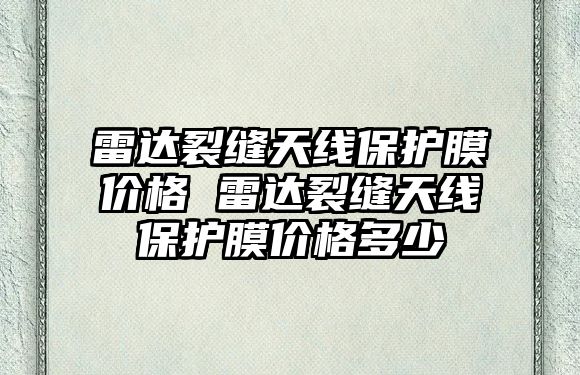 雷达裂缝天线保护膜价格 雷达裂缝天线保护膜价格多少